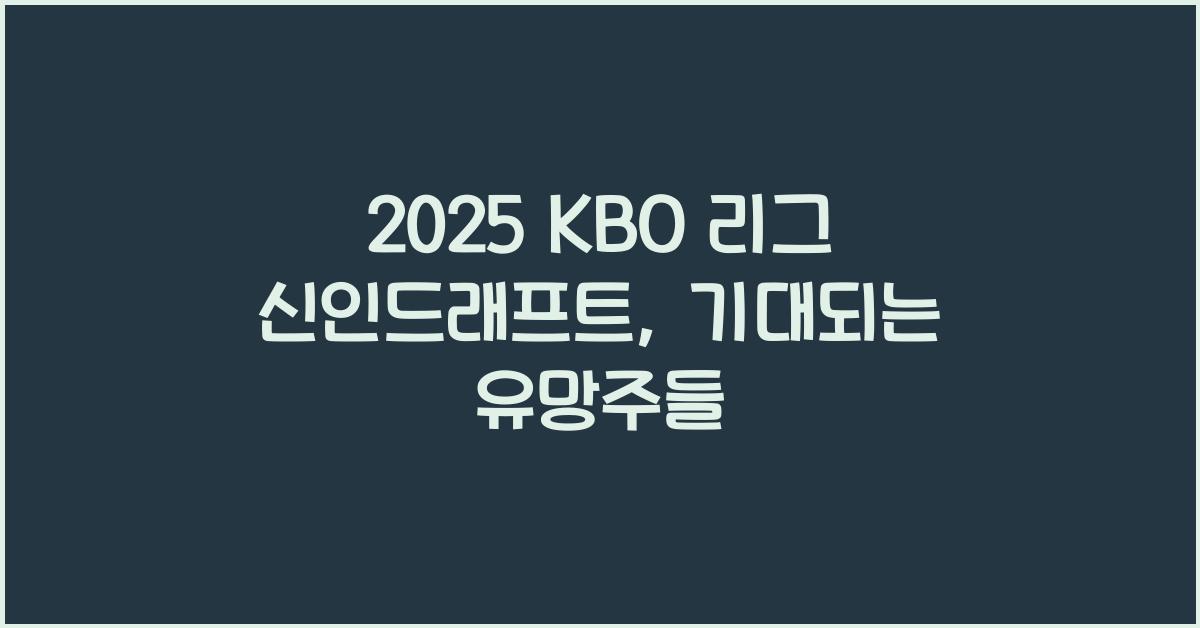 2025 KBO 리그 신인드래프트, 기대되는 유망주들